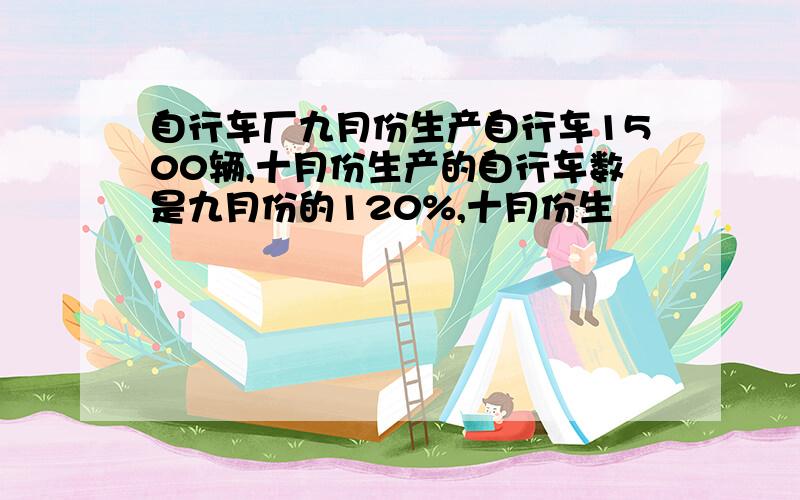 自行车厂九月份生产自行车1500辆,十月份生产的自行车数是九月份的120%,十月份生